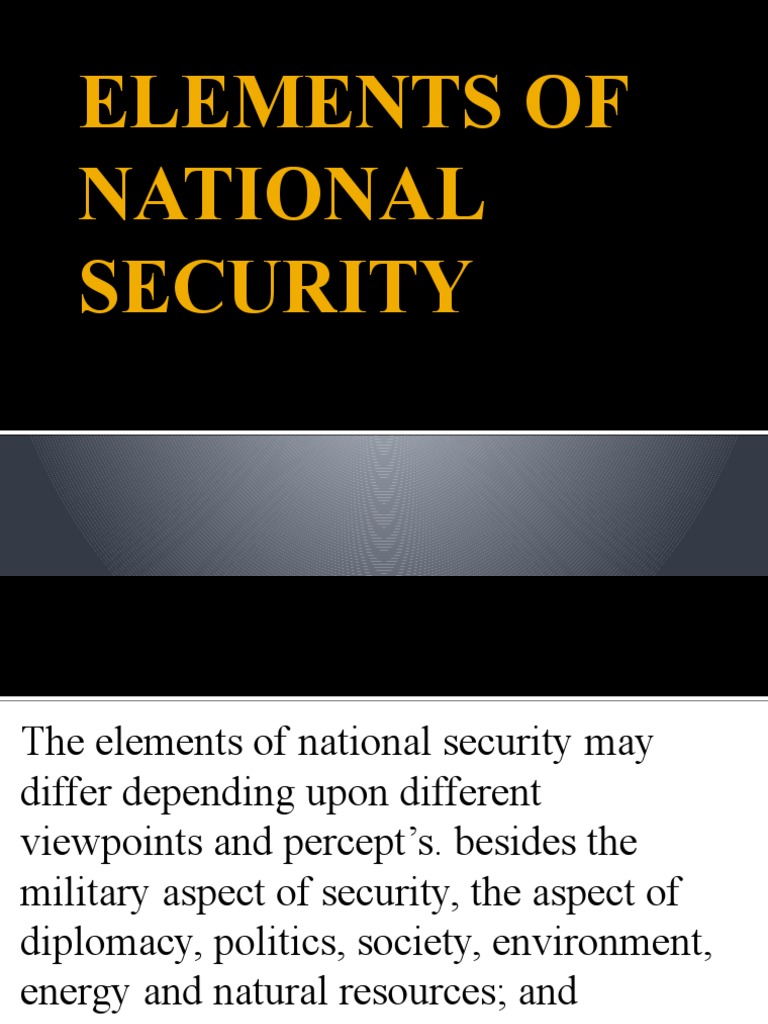 ELEMENTS OF NATIONAL SECURITY

The elements of national security may differ depending upon different viewpoints and percept’s. besides the military aspect of security, the aspect of diplomacy, politics, society, environment, energy and natural resources; and